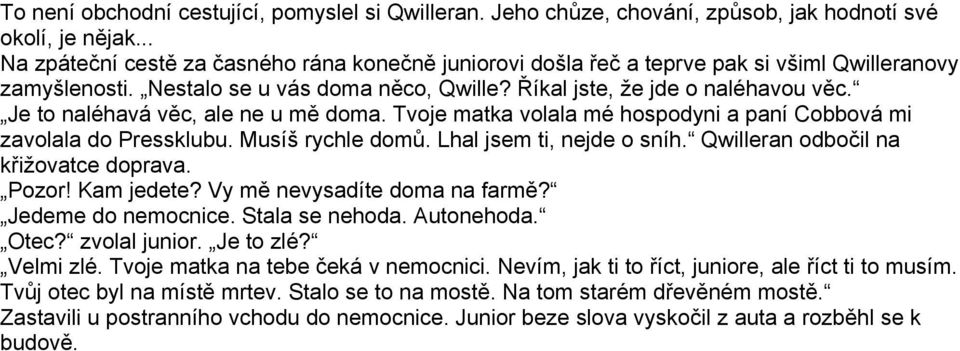 To není obchodní cestující, pomyslel si Qwilleran. Jeho chůze, chování, způsob, jak hodnotí své okolí, je nějak...
Na zpáteční cestě za časného rána konečně juniorovi došla řeč a teprve pak si všiml Qwilleranovy zamyšlenosti. „Nestalo se u vás doma něco, Qwille? Říkal jste, že jde o naléhavou věc.“
„Je to naléhavá věc, ale ne u mě doma. Tvoje matka volala mé hospodyni a paní Cobbová mi zavolala do Pressklubu. Musíš rychle domů. Lhal jsem ti, nejde o sníh.“ Qwilleran odbočil na křižovatce doprava.
„Pozor! Kam jedete? Vy mě nevysadíte doma na farmě?“
„Jedeme do nemocnice. Stala se nehoda. Autonehoda.“
„Otec?“ zvolal junior. „Je to zlé?“
„Velmi zlé. Tvoje matka na tebe čeká v nemocnici. Nevím, jak ti to říct, juniore, ale říct ti to musím. Tvůj otec byl na místě mrtev. Stalo se to na mostě. Na tom starém dřevěném mostě.“
Zastavili u postranního vchodu do nemocnice. Junior beze slova vyskočil z auta a rozběhl se k budově.